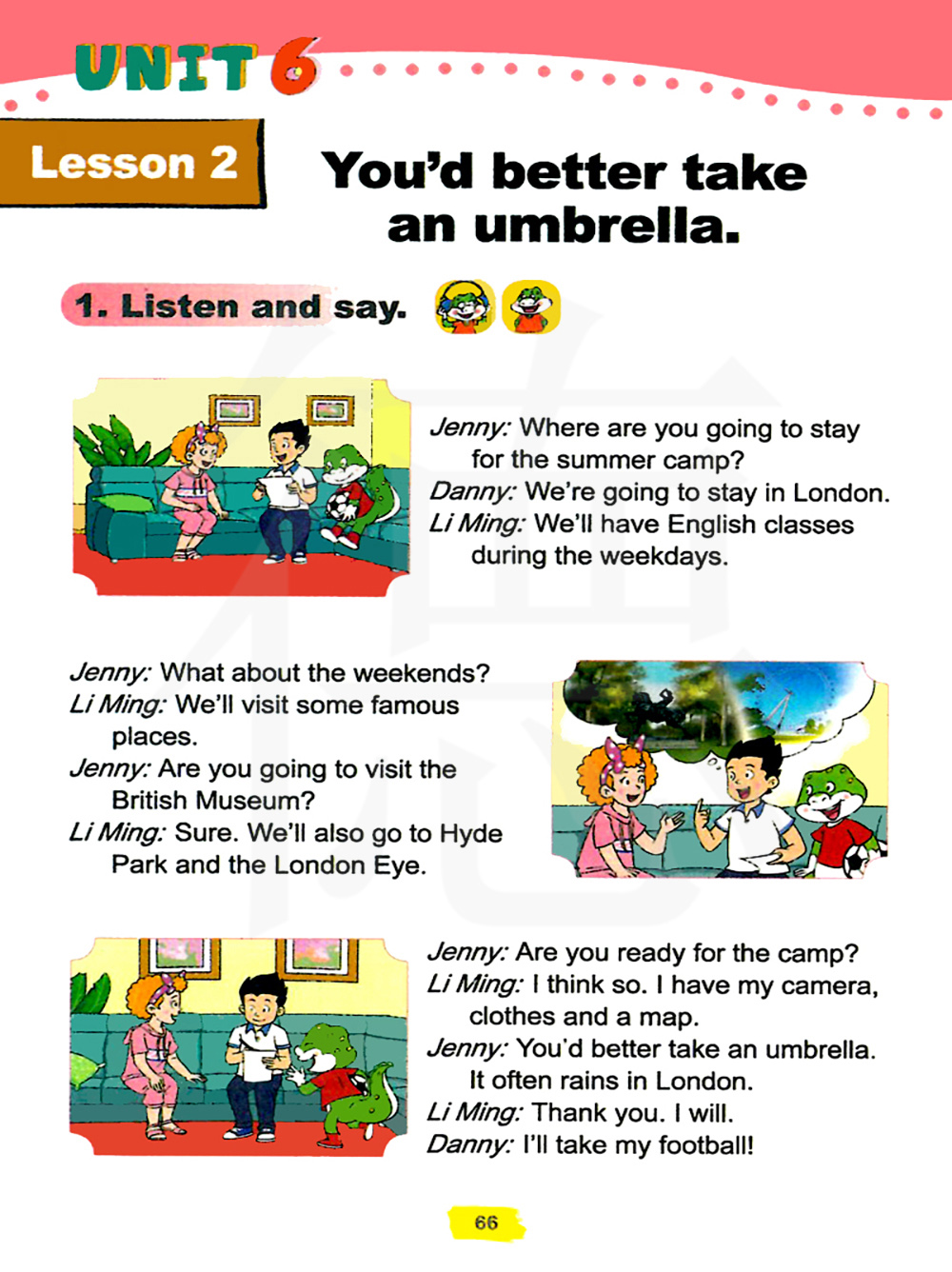 UNIT 6

Lesson 2

You'd better take an umbrella.

1. Listen and say.

Jenny: Where are you going to stay for the summer camp?
Danny: We're going to stay in London.
Li Ming: We'll have English classes during the weekdays.

Jenny: What about the weekends?
Li Ming: We'll visit some famous places.
Jenny: Are you going to visit the British Museum?
Li Ming: Sure. We'll also go to Hyde Park and the London Eye.

Jenny: Are you ready for the camp?
Li Ming: I think so. I have my camera, clothes and a map.
Jenny: You'd better take an umbrella. It often rains in London.
Li Ming: Thank you. I will.
Danny: I'll take my football!

66